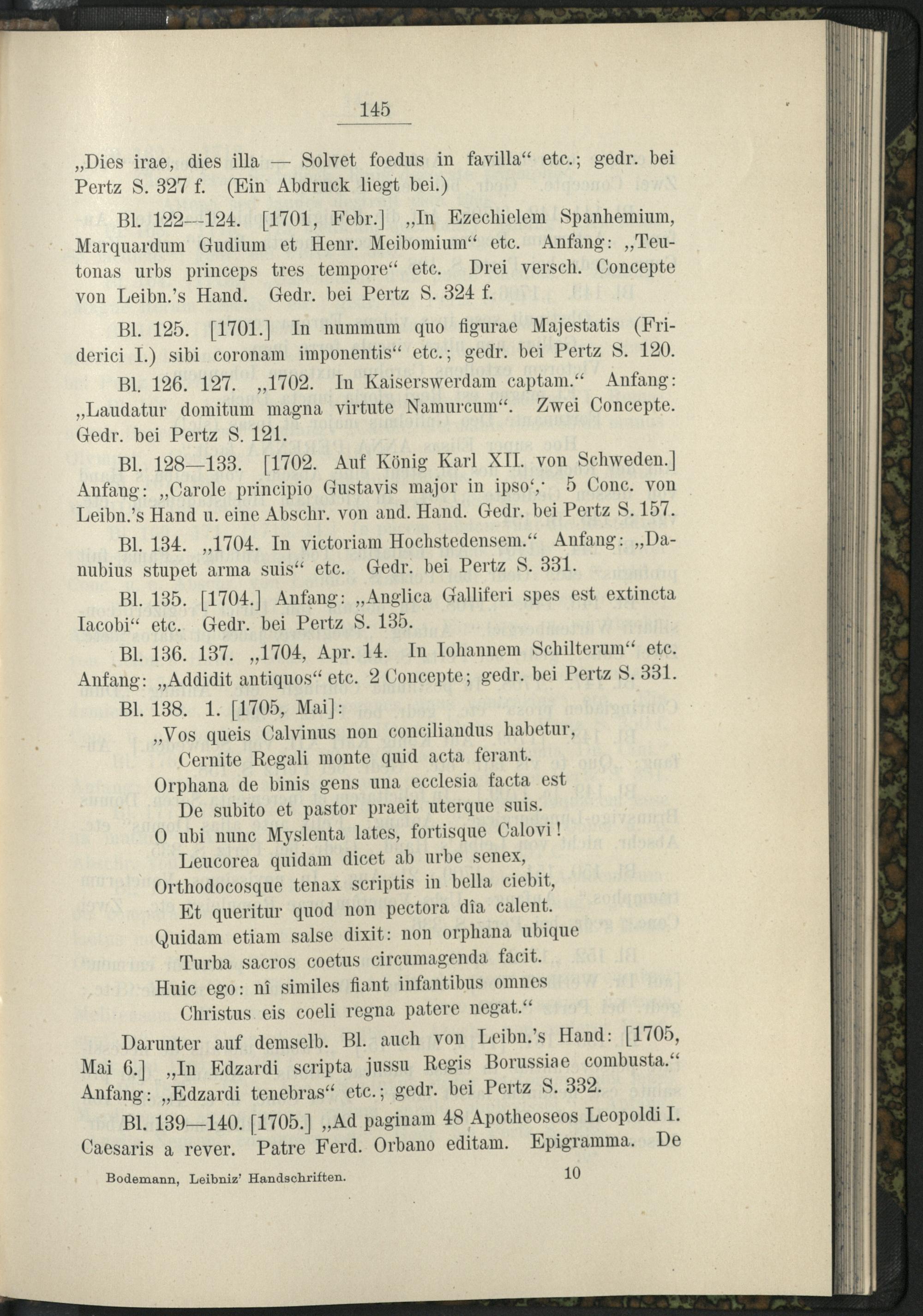 145

„Dies irae, dies illa — Solvet foedus in favilla“ etc.; gedr. bei Pertz S. 327 f. (Ein Abdruck liegt bei.)

Bl. 122—124. [1701, Febr.] „In Ezechielem Spanhemium, Marquardum Gudium et Henr. Meibomium“ etc. Anfang: „Teutonas urbs princeps tres tempore“ etc. Drei versch. Concepte von Leibn.'s Hand. Gedr. bei Pertz S. 324 f.

Bl. 125. [1701.] In nummum quo figurae Majestatis (Friderici I.) sibi coronam imponentis“ etc.; gedr. bei Pertz S. 120.

Bl. 126. 127. „1702. In Kaiserswerdam captam.“ Anfang: „Laudatur domitum magna virtute Namurcum“. Zwei Concepte. Gedr. bei Pertz S. 121.

Bl. 128—133. [1702. Auf König Karl XII. von Schweden.] Anfang: „Carole principio Gustavis major in ipso‘,· 5 Conc. von Leibn.'s Hand u. eine Abschr. von and. Hand. Gedr. bei Pertz S. 157.

Bl. 134. „1704. In victoriam Hochstedensem.“ Anfang: „Danubius stupet arma suis“ etc. Gedr. bei Pertz S. 331.

Bl. 135. [1704.] Anfang: „Anglica Galliferi spes est extincta Iacobi“ etc. Gedr. bei Pertz S. 135.

Bl. 136. 137. „1704, Apr. 14. In Iohannem Schilterum“ etc. Anfang: „Addidit antiquos“ etc. 2 Concepte; gedr. bei Pertz S. 331.

Bl. 138. 1. [1705, Mai]:
„Vos queis Calvinus non conciliandus habetur,
Cernite Regali monte quid acta ferant.
Orphana de binis gens una ecclesia facta est
De subito et pastor praeit uterque suis.
O ubi nunc Myslenta lates, fortisque Calovi!
Leucorea quidam dicet ab urbe senex,
Orthodocosque tenax scriptis in bella ciebit,
Et queritur quod non pectora dîa calent.
Quidam etiam salse dixit: non orphana ubique
Turba sacros coetus circumagenda facit.
Huic ego: nî similes fiant infantibus omnes
Christus eis coeli regna patere negat.“

Darunter auf demselb. Bl. auch von Leibn.'s Hand: [1705, Mai 6.] „In Edzardi scripta jussu Regis Borussiae combusta.“ Anfang: „Edzardi tenebras“ etc.; gedr. bei Pertz S. 332.

Bl. 139—140. [1705.] „Ad paginam 48 Apotheoseos Leopoldi I. Caesaris a rever. Patre Ferd. Orbano editam. Epigramma. De

Bodemann, Leibniz' Handschriften. 10